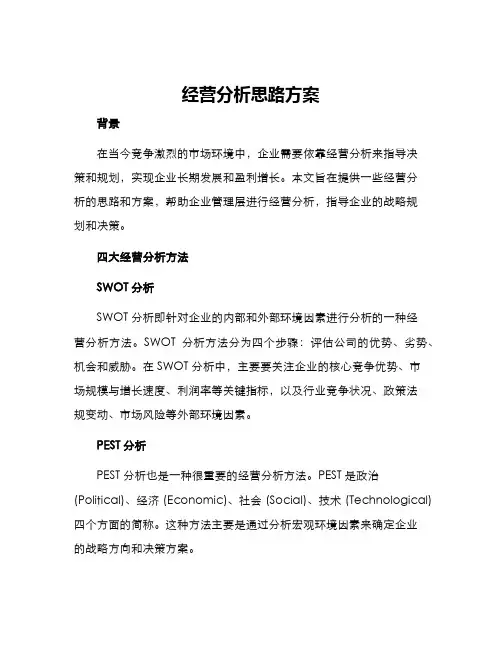 经营分析思路方案

背景

在当今竞争激烈的市场环境中，企业需要依靠经营分析来指导决策和规划，实现企业长期发展和盈利增长。本文旨在提供一些经营分析的思路和方案，帮助企业管理层进行经营分析，指导企业的战略规划和决策。

四大经营分析方法

SWOT 分析

SWOT 分析即针对企业的内部和外部环境因素进行分析的一种经营分析方法。SWOT 分析方法分为四个步骤：评估公司的优势、劣势、机会和威胁。在 SWOT 分析中，主要要关注企业的核心竞争优势、市场规模与增长速度、利润率等关键指标，以及行业竞争状况、政策法规变动、市场风险等外部环境因素。

PEST 分析

PEST 分析也是一种很重要的经营分析方法。PEST 是政治 (Political)、经济 (Economic)、社会 (Social)、技术 (Technological) 四个方面的简称。这种方法主要是通过分析宏观环境因素来确定企业的战略方向和决策方案。